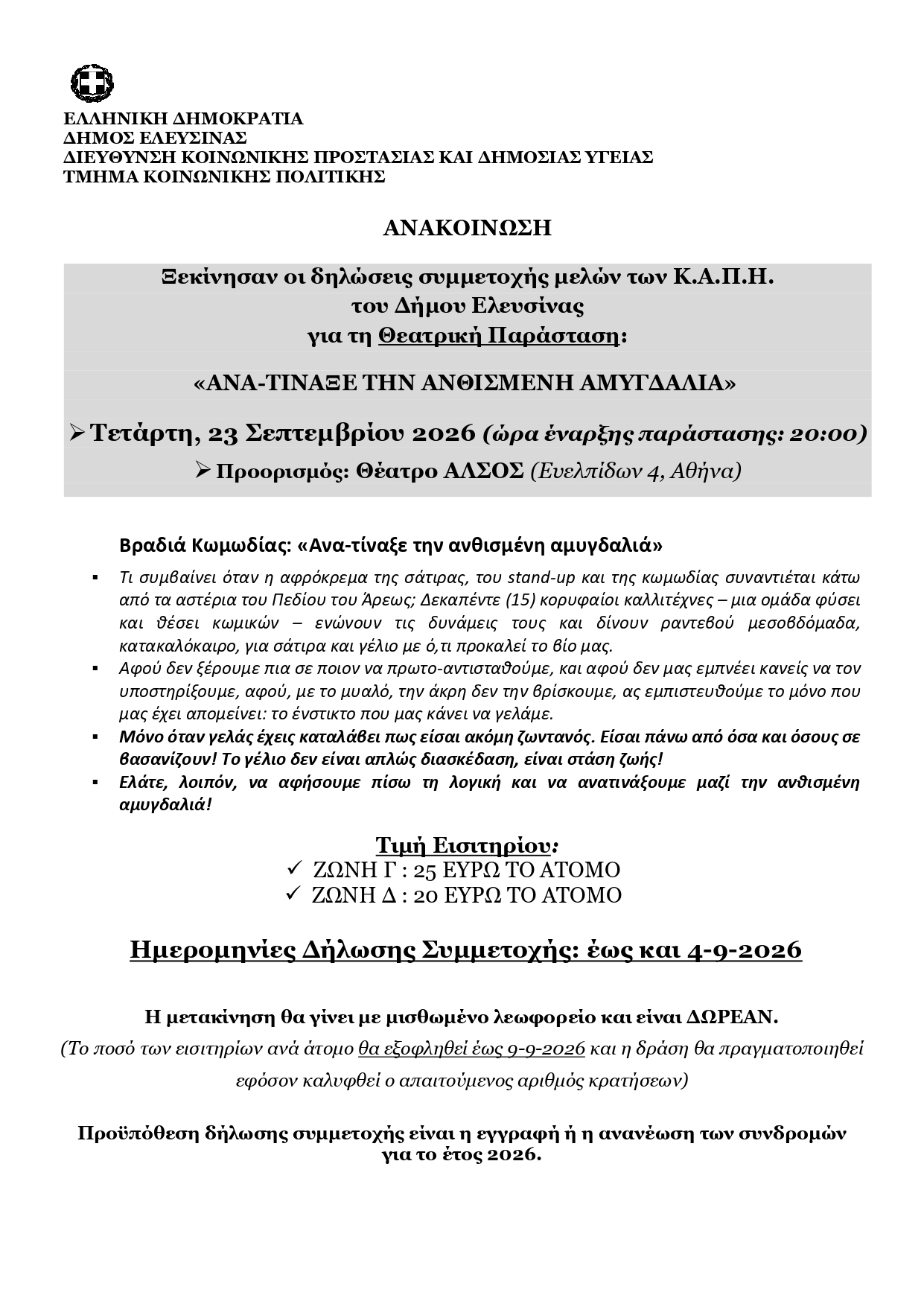 ΕΛΛΗΝΙΚΗ ΔΗΜΟΚΡΑΤΙΑ
ΔΗΜΟΣ ΕΛΕΥΣΙΝΑΣ
ΔΙΕΥΘΥΝΣΗ ΚΟΙΝΩΝΙΚΗΣ ΠΡΟΣΤΑΣΙΑΣ ΚΑΙ ΔΗΜΟΣΙΑΣ ΥΓΕΙΑΣ
ΤΜΗΜΑ ΚΟΙΝΩΝΙΚΗΣ ΠΟΛΙΤΙΚΗΣ

ΑΝΑΚΟΙΝΩΣΗ

Ξεκίνησαν οι δηλώσεις συμμετοχής μελών των Κ.Α.Π.Η. του Δήμου Ελευσίνας για τη Θεατρική Παράσταση:

«ΑΝΑ-ΤΙΝΑΞΕ ΤΗΝ ΑΝΘΙΣΜΕΝΗ ΑΜΥΓΔΑΛΙΑ»

➢ Τετάρτη, 23 Σεπτεμβρίου 2026 (ώρα έναρξης παράστασης: 20:00)

➢ Προορισμός: Θέατρο ΑΛΣΟΣ (Ευελπίδων 4, Αθήνα)

Βραδιά Κωμωδίας: «Ανα-τίναξε την ανθισμένη αμυγδαλιά»

▪ Τι συμβαίνει όταν η αφρόκρεμα της σάτιρας, του stand-up και της κωμωδίας συναντιέται κάτω από τα αστέρια του Πεδίου του Άρεως; Δεκαπέντε (15) κορυφαίοι καλλιτέχνες – μια ομάδα φύσει και θέσει κωμικών – ενώνουν τις δυνάμεις τους και δίνουν ραντεβού μεσοβδόμαδα, κατακαλόκαιρο, για σάτιρα και γέλιο με ό,τι προκαλεί το βίο μας.
▪ Αφού δεν ξέρουμε πια σε ποιον να πρωτο-αντισταθούμε, και αφού δεν μας εμπνέει κανείς να τον υποστηρίξουμε, αφού, με το μυαλό, την άκρη δεν την βρίσκουμε, ας εμπιστευθούμε το μόνο που μας έχει απομείνει: το ένστικτο που μας κάνει να γελάμε.
▪ Μόνο όταν γελάς έχεις καταλάβει πως είσαι ακόμη ζωντανός. Είσαι πάνω από όσα και όσους σε βασανίζουν! Το γέλιο δεν είναι απλώς διασκέδαση, είναι στάση ζωής!
▪ Ελάτε, λοιπόν, να αφήσουμε πίσω τη λογική και να ανατινάξουμε μαζί την ανθισμένη αμυγδαλιά!

Τιμή Εισιτηρίου:
✓ ΖΩΝΗ Γ : 25 ΕΥΡΩ ΤΟ ΑΤΟΜΟ
✓ ΖΩΝΗ Δ : 20 ΕΥΡΩ ΤΟ ΑΤΟΜΟ

Ημερομηνίες Δήλωσης Συμμετοχής: έως και 4-9-2026

Η μετακίνηση θα γίνει με μισθωμένο λεωφορείο και είναι ΔΩΡΕΑΝ.
(Το ποσό των εισιτηρίων ανά άτομο θα εξοφληθεί έως 9-9-2026 και η δράση θα πραγματοποιηθεί εφόσον καλυφθεί ο απαιτούμενος αριθμός κρατήσεων)

Προϋπόθεση δήλωσης συμμετοχής είναι η εγγραφή ή η ανανέωση των συνδρομών για το έτος 2026.